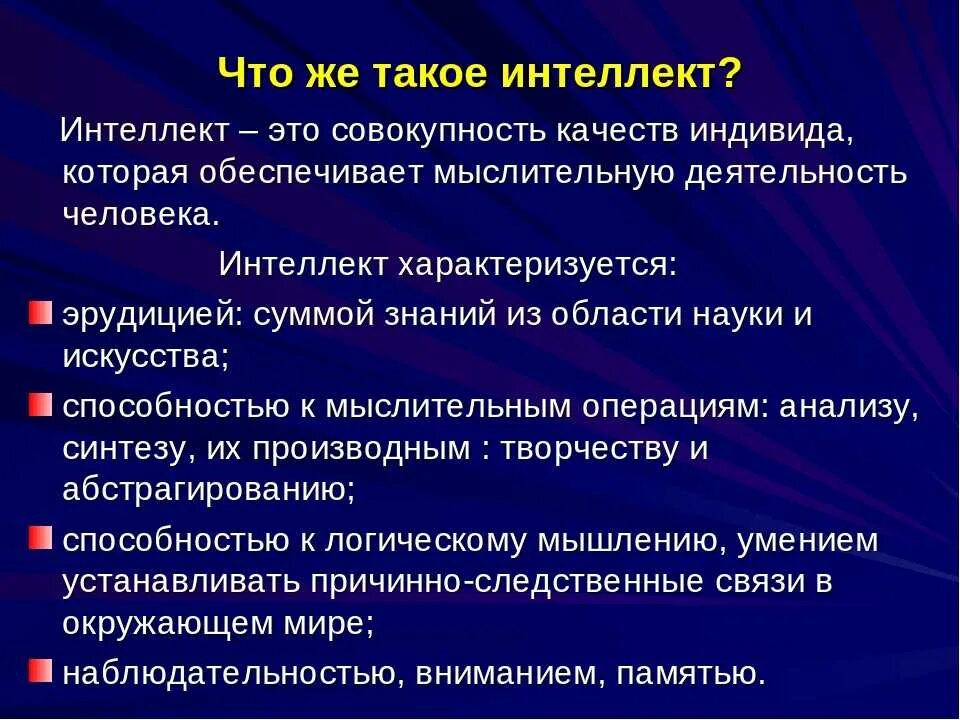 Что же такое интеллект?

Интеллект – это совокупность качеств индивида, которая обеспечивает мыслительную деятельность человека.

Интеллект характеризуется:

эрудицией: суммой знаний из области науки и искусства;

способностью к мыслительным операциям: анализу, синтезу, их производным : творчеству и абстрагированию;

способностью к логическому мышлению, умением устанавливать причинно-следственные связи в окружающем мире;

наблюдательностью, вниманием, памятью.